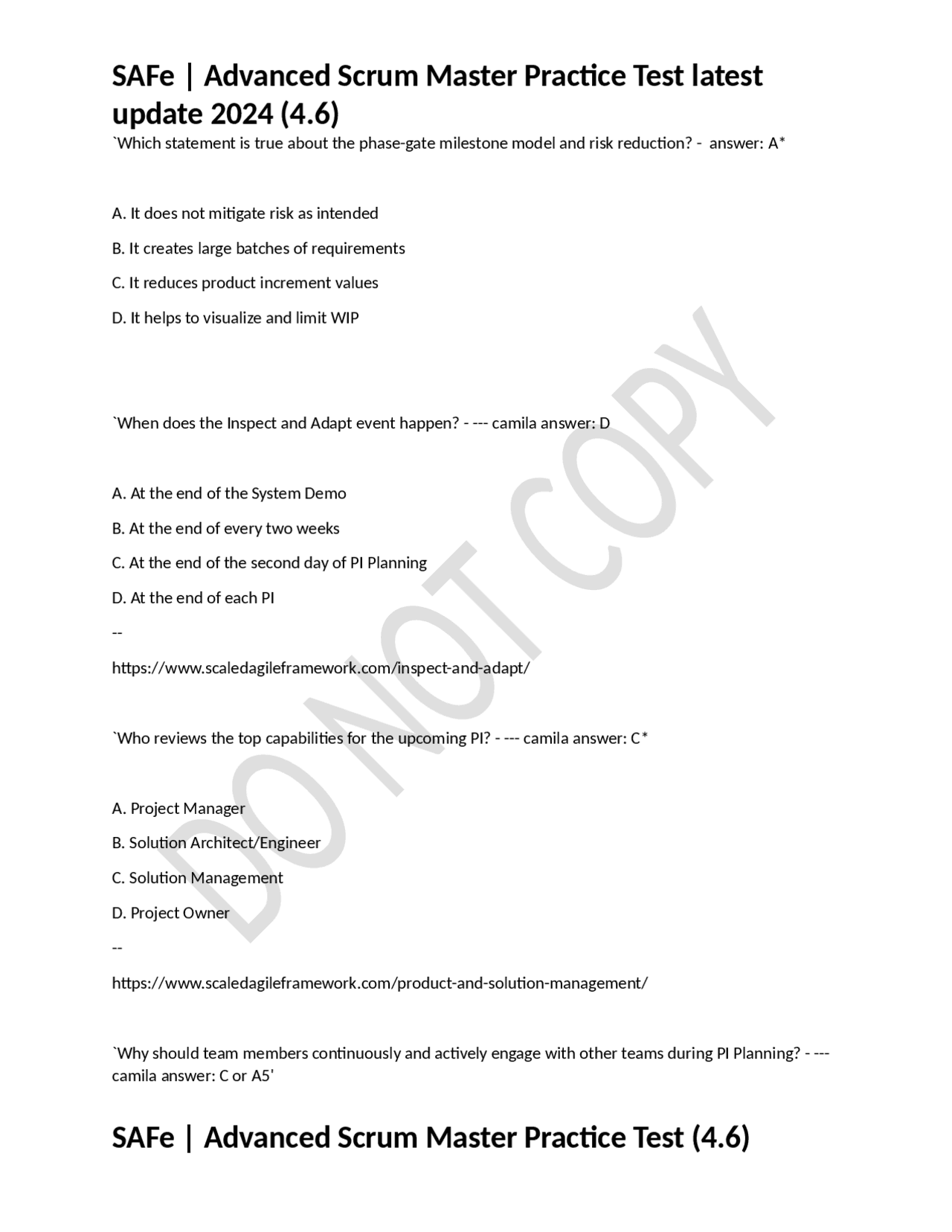 SAFe | Advanced Scrum Master Practice Test latest update 2024 (4.6)

`Which statement is true about the phase-gate milestone model and risk reduction? - answer: A*

A. It does not mitigate risk as intended

B. It creates large batches of requirements

C. It reduces product increment values

D. It helps to visualize and limit WIP

`When does the Inspect and Adapt event happen? - --- camila answer: D

A. At the end of the System Demo

B. At the end of every two weeks

C. At the end of the second day of PI Planning

D. At the end of each PI

--

https://www.scaledagileframework.com/inspect-and-adapt/

`Who reviews the top capabilities for the upcoming PI? - --- camila answer: C*

A. Project Manager

B. Solution Architect/Engineer

C. Solution Management

D. Project Owner

--

https://www.scaledagileframework.com/product-and-solution-management/

`Why should team members continuously and actively engage with other teams during PI Planning? - --- camila answer: C or A5'

SAFe | Advanced Scrum Master Practice Test (4.6)

DO NOT COPY